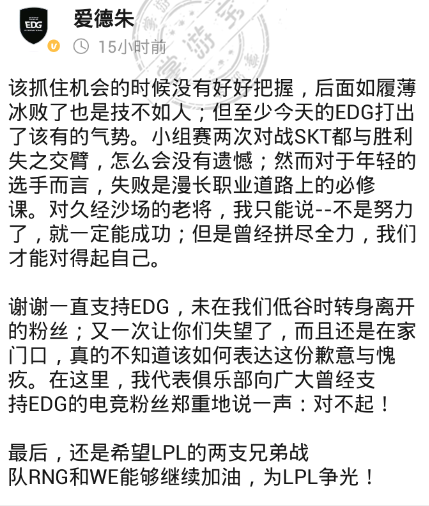 EDG

爱德朱

15小时前

该抓住机会的时候没有好好把握，后面如履薄冰败了也是技不如人；但至少今天的EDG打出了该有的气势。小组赛两次对战SKT都与胜利失之交臂，怎么会没有遗憾；然而对于年轻的选手而言，失败是漫长职业道路上的必修课。对久经沙场的老将，我只能说--不是努力了，就一定能成功；但是曾经拼尽全力，我们才能对得起自己。

谢谢一直支持EDG，未在我们低谷时转身离开的粉丝；又一次让你们失望了，而且还是在家门口，真的不知道该如何表达这份歉意与愧疚。在这里，我代表俱乐部向广大曾经支持EDG的电竞粉丝郑重地说一声：对不起！

最后，还是希望LPL的两支兄弟战队RNG和WE能够继续加油，为LPL争光！